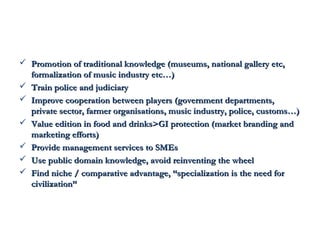 ✓ Promotion of traditional knowledge (museums, national gallery etc, formalization of music industry etc…)
✓ Train police and judiciary
✓ Improve cooperation between players (government departments, private sector, farmer organisations, music industry, police, customs…)
✓ Value edition in food and drinks>GI protection (market branding and marketing efforts)
✓ Provide management services to SMEs
✓ Use public domain knowledge, avoid reinventing the wheel
✓ Find niche / comparative advantage, "specialization is the need for civilization"